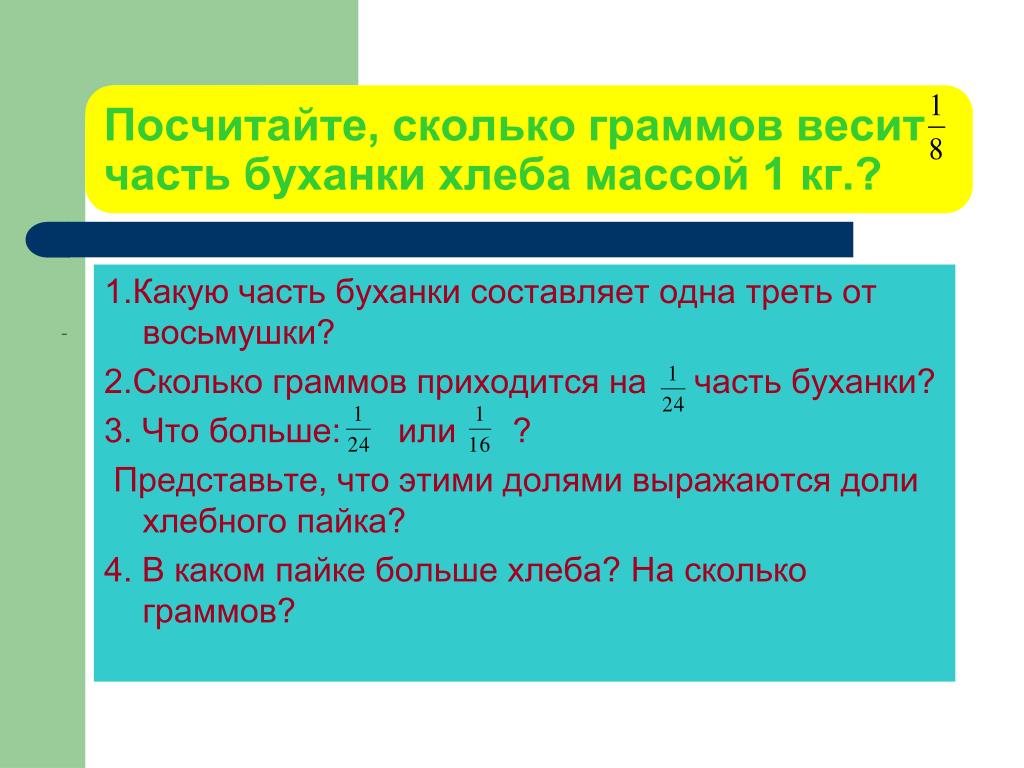 Посчитайте, сколько граммов весит $\frac{1}{8}$ часть буханки хлеба массой 1 кг.?

-

1.Какую часть буханки составляет одна треть от восьмушки?

2.Сколько граммов приходится на $\frac{1}{24}$ часть буханки?

3. Что больше: $\frac{1}{24}$ или $\frac{1}{16}$ ?

Представьте, что этими долями выражаются доли хлебного пайка?

4. В каком пайке больше хлеба? На сколько граммов?